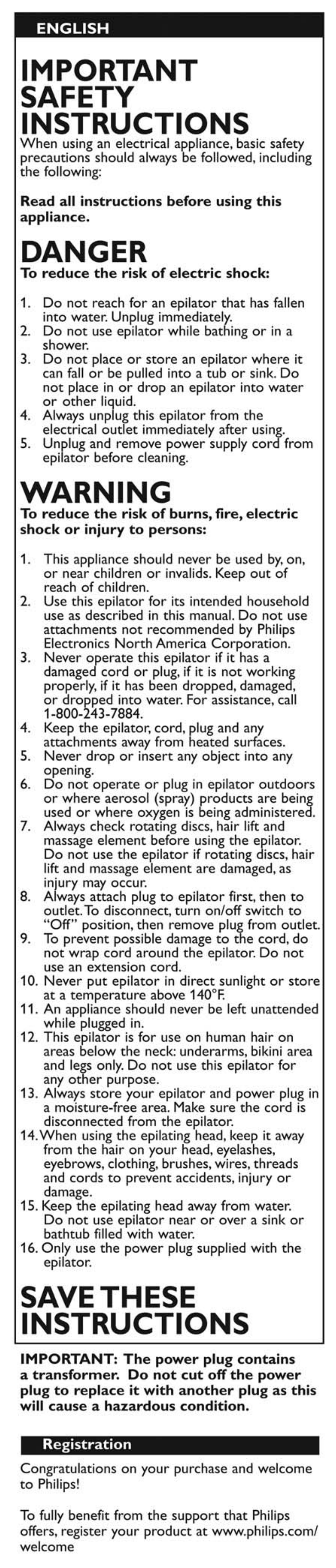 ENGLISH

IMPORTANT SAFETY INSTRUCTIONS

When using an electrical appliance, basic safety precautions should always be followed, including the following:

Read all instructions before using this appliance.

DANGER

To reduce the risk of electric shock:

1. Do not reach for an epilator that has fallen into water. Unplug immediately.
2. Do not use epilator while bathing or in a shower.
3. Do not place or store an epilator where it can fall or be pulled into a tub or sink. Do not place in or drop an epilator into water or other liquid.
4. Always unplug this epilator from the electrical outlet immediately after using.
5. Unplug and remove power supply cord from epilator before cleaning.

WARNING

To reduce the risk of burns, fire, electric shock or injury to persons:

1. This appliance should never be used by, on, or near children or invalids. Keep out of reach of children.
2. Use this epilator for its intended household use as described in this manual. Do not use attachments not recommended by Philips Electronics North America Corporation.
3. Never operate this epilator if it has a damaged cord or plug, if it is not working properly, if it has been dropped, damaged, or dropped into water. For assistance, call 1-800-243-7884.
4. Keep the epilator, cord, plug and any attachments away from heated surfaces.
5. Never drop or insert any object into any opening.
6. Do not operate or plug in epilator outdoors or where aerosol (spray) products are being used or where oxygen is being administered.
7. Always check rotating discs, hair lift and massage element before using the epilator. Do not use the epilator if rotating discs, hair lift and massage element are damaged, as injury may occur.
8. Always attach plug to epilator first, then to outlet. To disconnect, turn on/off switch to "Off" position, then remove plug from outlet.
9. To prevent possible damage to the cord, do not wrap cord around the epilator. Do not use an extension cord.
10. Never put epilator in direct sunlight or store at a temperature above 140°F.
11. An appliance should never be left unattended while plugged in.
12. This epilator is for use on human hair on areas below the neck: underarms, bikini area and legs only. Do not use this epilator for any other purpose.
13. Always store your epilator and power plug in a moisture-free area. Make sure the cord is disconnected from the epilator.
14. When using the epilating head, keep it away from the hair on your head, eyelashes, eyebrows, clothing, brushes, wires, threads and cords to prevent accidents, injury or damage.
15. Keep the epilating head away from water. Do not use epilator near or over a sink or bathtub filled with water.
16. Only use the power plug supplied with the epilator.

SAVE THESE INSTRUCTIONS

IMPORTANT: The power plug contains a transformer. Do not cut off the power plug to replace it with another plug as this will cause a hazardous condition.

Registration

Congratulations on your purchase and welcome to Philips!

To fully benefit from the support that Philips offers, register your product at www.philips.com/welcome